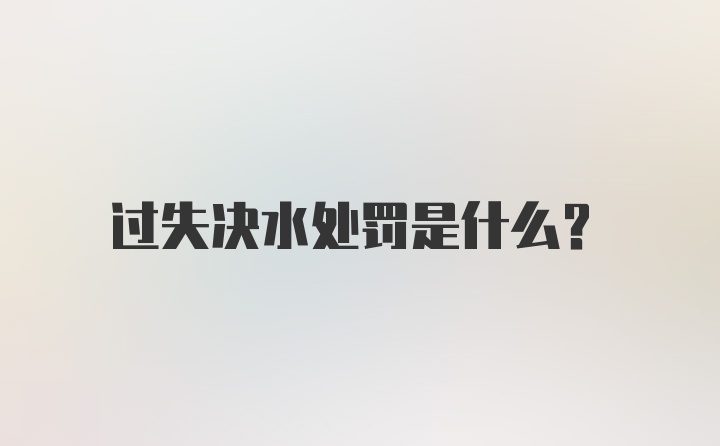 过失决水处罚是什么?